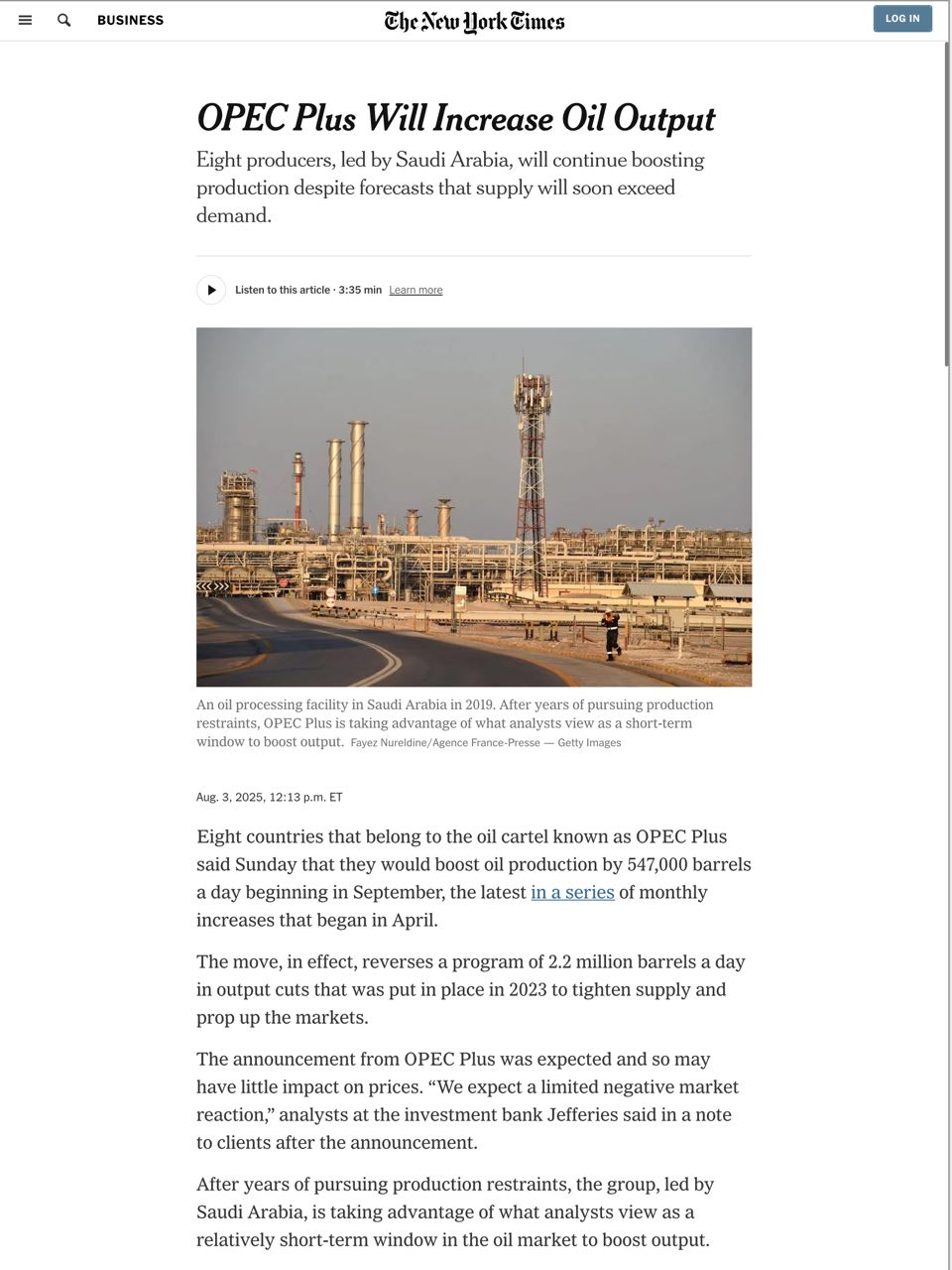 BUSINESS

The New York Times

LOG IN

OPEC Plus Will Increase Oil Output

Eight producers, led by Saudi Arabia, will continue boosting production despite forecasts that supply will soon exceed demand.

Listen to this article · 3:35 min Learn more

An oil processing facility in Saudi Arabia in 2019. After years of pursuing production restraints, OPEC Plus is taking advantage of what analysts view as a short-term window to boost output. Fayez Nureldine/Agence France-Presse — Getty Images

Aug. 3, 2025, 12:13 p.m. ET

Eight countries that belong to the oil cartel known as OPEC Plus said Sunday that they would boost oil production by 547,000 barrels a day beginning in September, the latest in a series of monthly increases that began in April.

The move, in effect, reverses a program of 2.2 million barrels a day in output cuts that was put in place in 2023 to tighten supply and prop up the markets.

The announcement from OPEC Plus was expected and so may have little impact on prices. “We expect a limited negative market reaction,” analysts at the investment bank Jefferies said in a note to clients after the announcement.

After years of pursuing production restraints, the group, led by Saudi Arabia, is taking advantage of what analysts view as a relatively short-term window in the oil market to boost output.